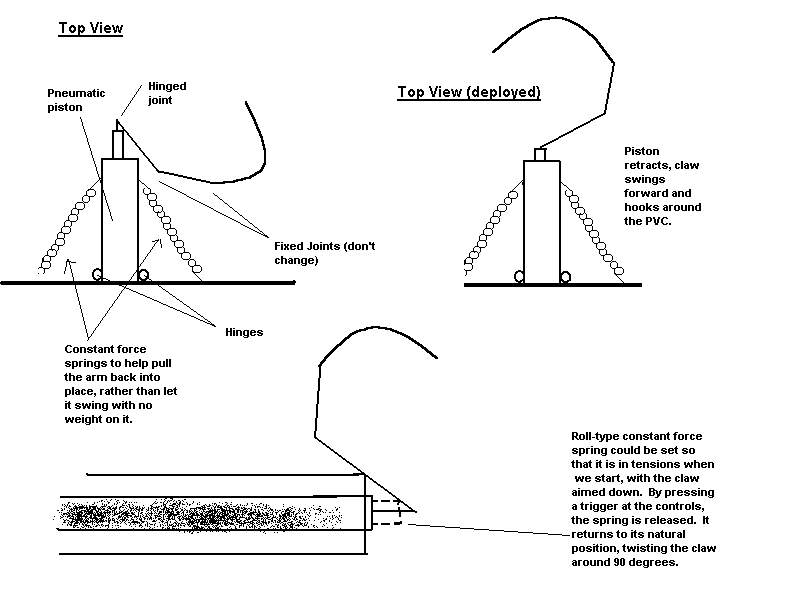 Top View

Pneumatic piston

Hinged joint

Fixed Joints (don't change)

Hinges

Constant force springs to help pull the arm back into place, rather than let it swing with no weight on it.

Top View (deployed)

Piston retracts, claw swings forward and hooks around the PVC.

Roll-type constant force spring could be set so that it is in tensions when we start, with the claw aimed down. By pressing a trigger at the controls, the spring is released. It returns to its natural position, twisting the claw around 90 degrees.